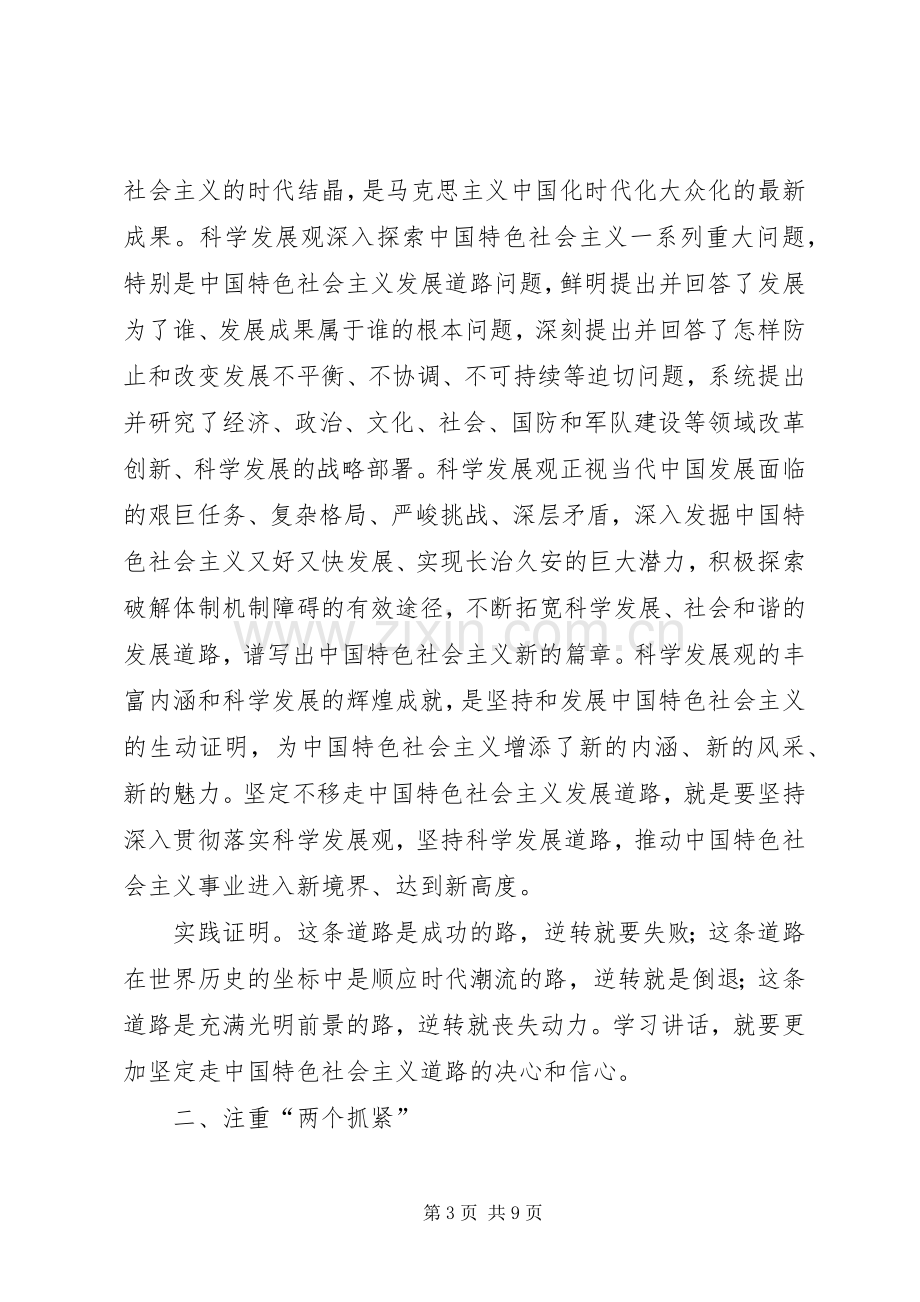 社会主义的时代结晶，是马克思主义中国化时代化大众化的最新成果。科学发展观深入探索中国特色社会主义一系列重大问题，特别是中国特色社会主义发展道路问题，鲜明提出并回答了发展为了谁、发展成果属于谁的根本问题，深刻提出并回答了怎样防止和改变发展不平衡、不协调、不可持续等迫切问题，系统提出并研究了经济、政治、文化、社会、国防和军队建设等领域改革创新、科学发展的战略部署。科学发展观正视当代中国发展面临的艰巨任务、复杂格局、严峻挑战、深层矛盾，深入发掘中国特色社会主义又好又快发展、实现长治久安的巨大潜力，积极探索破解体制机制障碍的有效途径，不断拓宽科学发展、社会和谐的发展道路，谱写出中国特色社会主义新的篇章。科学发展观的丰富内涵和科学发展的辉煌成就，是坚持和发展中国特色社会主义的生动证明，为中国特色社会主义增添了新的内涵、新的风采、新的魅力。坚定不移走中国特色社会主义发展道路，就是要坚持深入贯彻落实科学发展观，坚持科学发展道路，推动中国特色社会主义事业进入新境界、达到新高度。

实践证明。这条道路是成功的路，逆转就要失败；这条道路在世界历史的坐标中是顺应时代潮流的路，逆转就是倒退；这条道路是充满光明前景的路，逆转就丧失动力。学习讲话，就要更加坚定走中国特色社会主义道路的决心和信心。

二、注重“两个抓紧”

第3页 共9页

www.zixin.com.cn